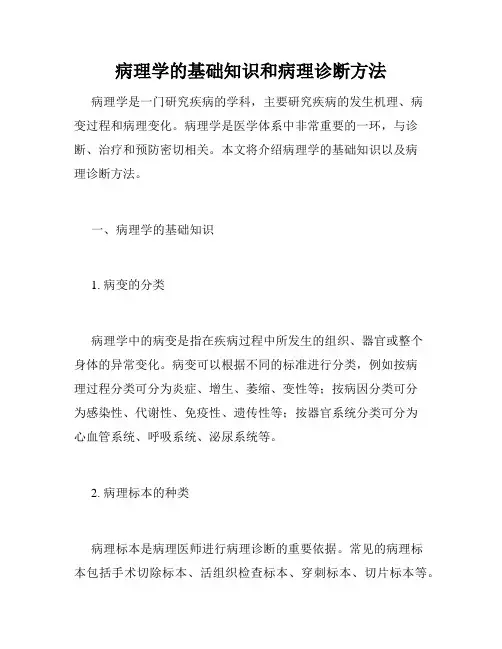 病理学的基础知识和病理诊断方法

病理学是一门研究疾病的学科，主要研究疾病的发生机理、病变过程和病理变化。病理学是医学体系中非常重要的一环，与诊断、治疗和预防密切相关。本文将介绍病理学的基础知识以及病理诊断方法。

一、病理学的基础知识

1. 病变的分类

病理学中的病变是指在疾病过程中所发生的组织、器官或整个身体的异常变化。病变可以根据不同的标准进行分类，例如按病理过程分类可分为炎症、增生、萎缩、变性等；按病因分类可分为感染性、代谢性、免疫性、遗传性等；按器官系统分类可分为心血管系统、呼吸系统、泌尿系统等。

2. 病理标本的种类

病理标本是病理医师进行病理诊断的重要依据。常见的病理标本包括手术切除标本、活组织检查标本、穿刺标本、切片标本等。